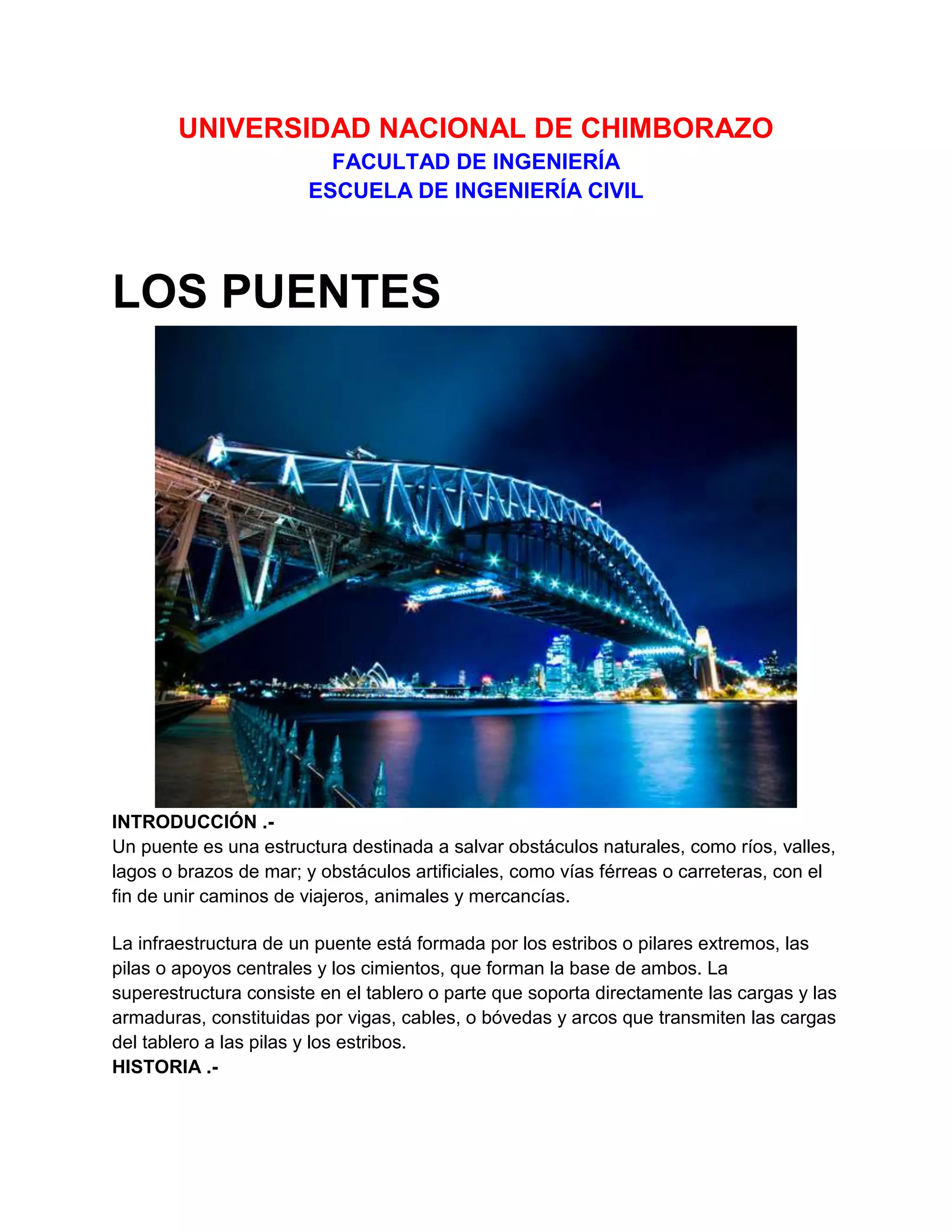 UNIVERSIDAD NACIONAL DE CHIMBORAZO
FACULTAD DE INGENIERÍA
ESCUELA DE INGENIERÍA CIVIL

LOS PUENTES

INTRODUCCIÓN .-
Un puente es una estructura destinada a salvar obstáculos naturales, como ríos, valles, lagos o brazos de mar; y obstáculos artificiales, como vías férreas o carreteras, con el fin de unir caminos de viajeros, animales y mercancías.

La infraestructura de un puente está formada por los estribos o pilares extremos, las pilas o apoyos centrales y los cimientos, que forman la base de ambos. La superestructura consiste en el tablero o parte que soporta directamente las cargas y las armaduras, constituidas por vigas, cables, o bóvedas y arcos que transmiten las cargas del tablero a las pilas y los estribos.
HISTORIA .-